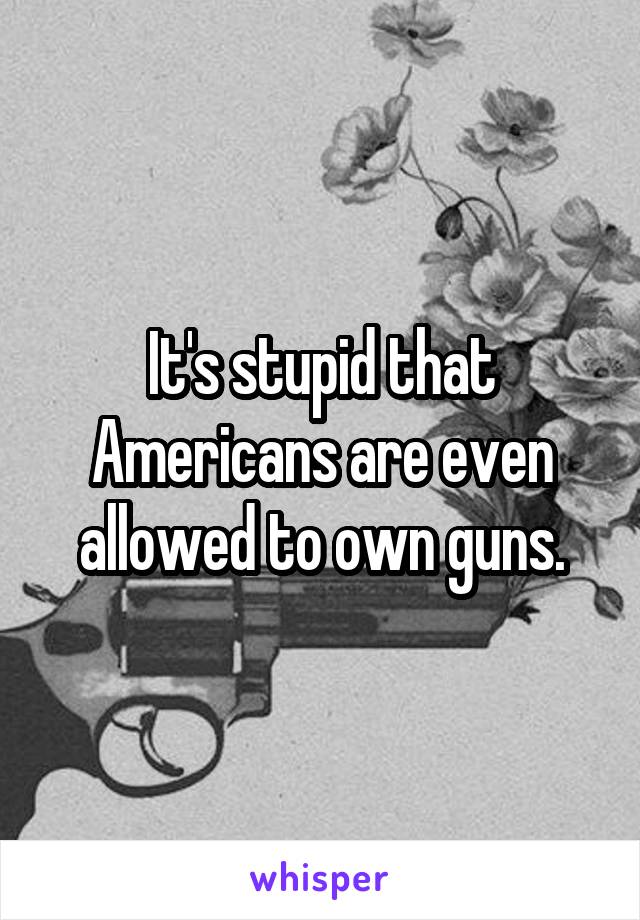 It's stupid that Americans are even allowed to own guns.

whisper